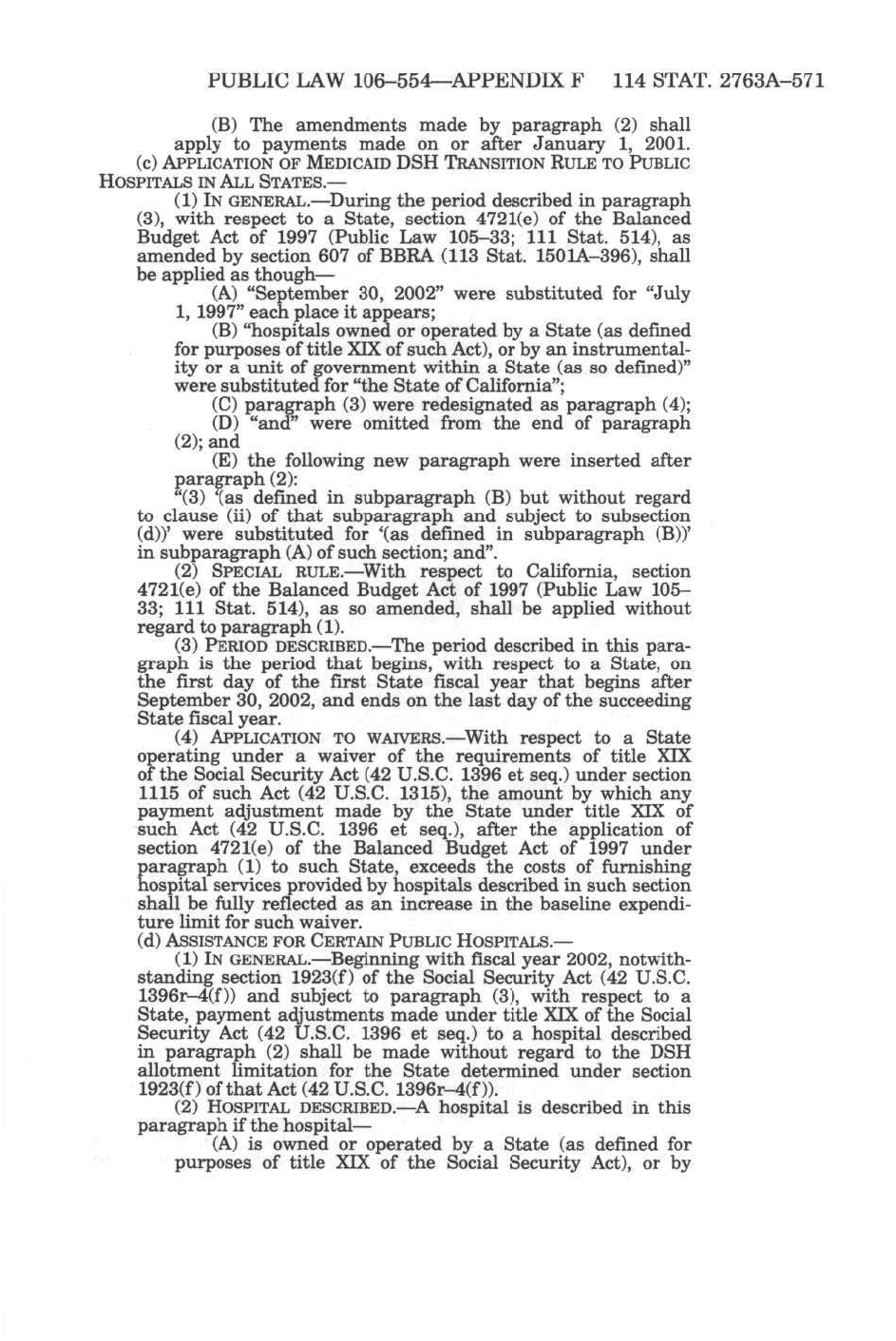 PUBLIC LAW 106–554—APPENDIX F 114 STAT. 2763A–571

(B) The amendments made by paragraph (2) shall apply to payments made on or after January 1, 2001.

(c) APPLICATION OF MEDICAID DSH TRANSITION RULE TO PUBLIC HOSPITALS IN ALL STATES.—

(1) IN GENERAL.—During the period described in paragraph (3), with respect to a State, section 4721(e) of the Balanced Budget Act of 1997 (Public Law 105–33; 111 Stat. 514), as amended by section 607 of BBRA (113 Stat. 1501A–396), shall be applied as though—

(A) "September 30, 2002" were substituted for "July 1, 1997" each place it appears;

(B) "hospitals owned or operated by a State (as defined for purposes of title XIX of such Act), or by an instrumentality or a unit of government within a State (as so defined)" were substituted for "the State of California";

(C) paragraph (3) were redesignated as paragraph (4);

(D) "and" were omitted from the end of paragraph (2); and

(E) the following new paragraph were inserted after paragraph (2):

"(3) '(as defined in subparagraph (B) but without regard to clause (ii) of that subparagraph and subject to subsection (d))' were substituted for '(as defined in subparagraph (B))' in subparagraph (A) of such section; and".

(2) SPECIAL RULE.—With respect to California, section 4721(e) of the Balanced Budget Act of 1997 (Public Law 105–33; 111 Stat. 514), as so amended, shall be applied without regard to paragraph (1).

(3) PERIOD DESCRIBED.—The period described in this paragraph is the period that begins, with respect to a State, on the first day of the first State fiscal year that begins after September 30, 2002, and ends on the last day of the succeeding State fiscal year.

(4) APPLICATION TO WAIVERS.—With respect to a State operating under a waiver of the requirements of title XIX of the Social Security Act (42 U.S.C. 1396 et seq.) under section 1115 of such Act (42 U.S.C. 1315), the amount by which any payment adjustment made by the State under title XIX of such Act (42 U.S.C. 1396 et seq.), after the application of section 4721(e) of the Balanced Budget Act of 1997 under paragraph (1) to such State, exceeds the costs of furnishing hospital services provided by hospitals described in such section shall be fully reflected as an increase in the baseline expenditure limit for such waiver.

(d) ASSISTANCE FOR CERTAIN PUBLIC HOSPITALS.—

(1) IN GENERAL.—Beginning with fiscal year 2002, notwithstanding section 1923(f) of the Social Security Act (42 U.S.C. 1396r–4(f)) and subject to paragraph (3), with respect to a State, payment adjustments made under title XIX of the Social Security Act (42 U.S.C. 1396 et seq.) to a hospital described in paragraph (2) shall be made without regard to the DSH allotment limitation for the State determined under section 1923(f) of that Act (42 U.S.C. 1396r–4(f)).

(2) HOSPITAL DESCRIBED.—A hospital is described in this paragraph if the hospital—

(A) is owned or operated by a State (as defined for purposes of title XIX of the Social Security Act), or by